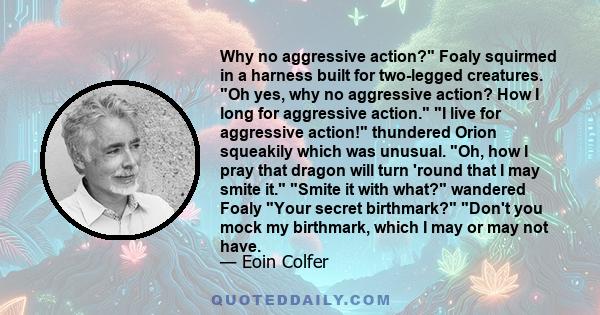 Why no aggressive action?" Foaly squirmed in a harness built for two-legged creatures. "Oh yes, why no aggressive action? How I long for aggressive action." "I live for aggressive action!" thundered Orion squeakily which was unusual. "Oh, how I pray that dragon will turn 'round that I may smite it." "Smite it with what?" wandered Foaly "Your secret birthmark?" "Don't you mock my birthmark, which I may or may not have.
— Eoin Colfer

QUOTEDDAILY.COM